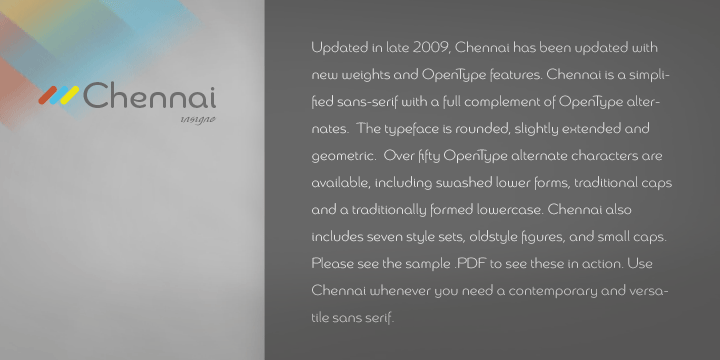 Chennai
insigne

Updated in late 2009, Chennai has been updated with new weights and OpenType features. Chennai is a simplified sans-serif with a full complement of OpenType alternates. The typeface is rounded, slightly extended and geometric. Over fifty OpenType alternate characters are available, including swashed lower forms, traditional caps and a traditionally formed lowercase. Chennai also includes seven style sets, oldstyle figures, and small caps. Please see the sample .PDF to see these in action. Use Chennai whenever you need a contemporary and versatile sans serif.